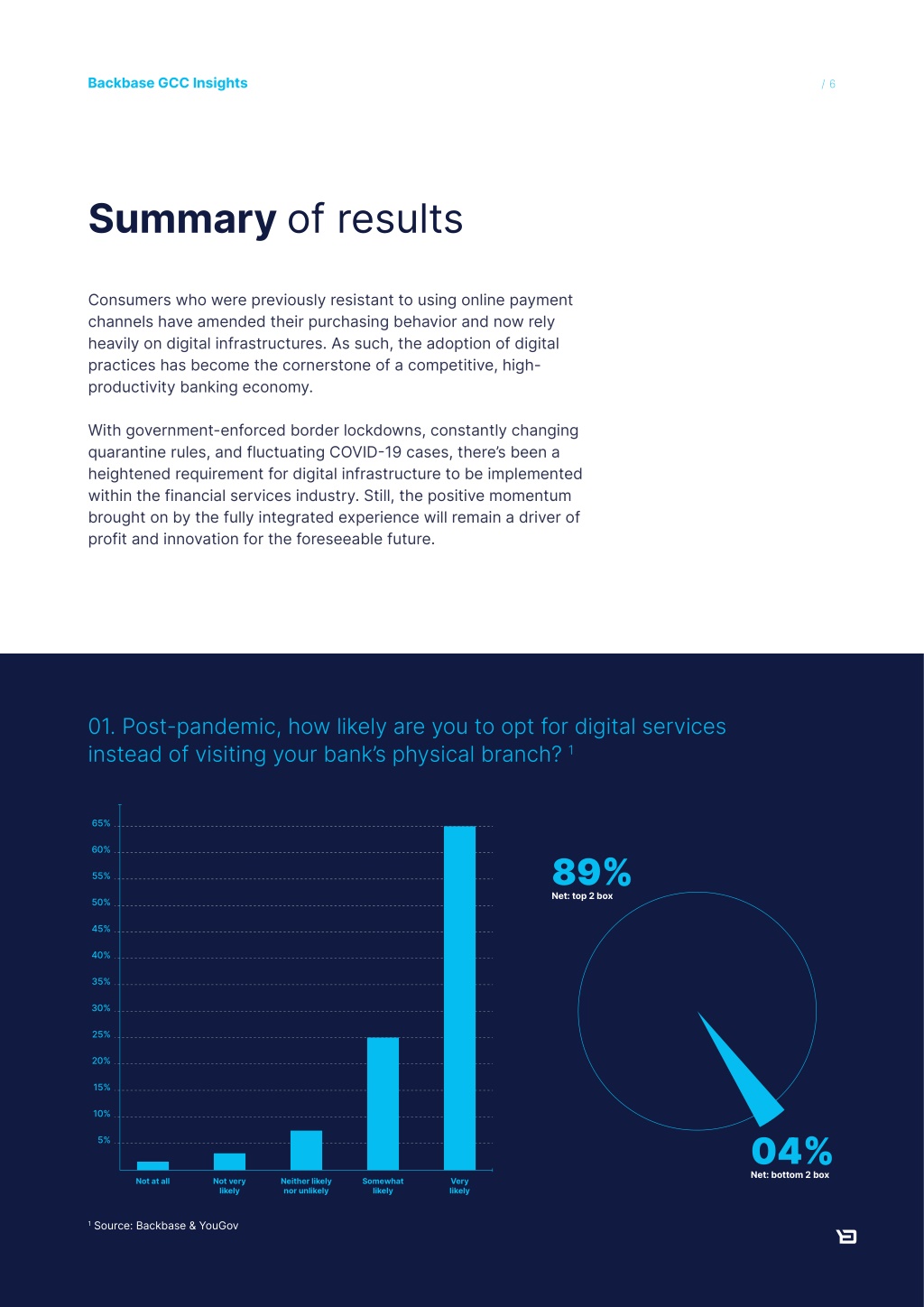 Backbase GCC Insights

/ 6

Summary of results

Consumers who were previously resistant to using online payment channels have amended their purchasing behavior and now rely heavily on digital infrastructures. As such, the adoption of digital practices has become the cornerstone of a competitive, high-productivity banking economy.

With government-enforced border lockdowns, constantly changing quarantine rules, and fluctuating COVID-19 cases, there's been a heightened requirement for digital infrastructure to be implemented within the financial services industry. Still, the positive momentum brought on by the fully integrated experience will remain a driver of profit and innovation for the foreseeable future.

01. Post-pandemic, how likely are you to opt for digital services instead of visiting your bank's physical branch? $^1$

65%
60%
55%
50%
45%
40%
35%
30%
25%
20%
15%
10%
5%

Not at all

Not very likely

Neither likely nor unlikely

Somewhat likely

Very likely

89%
Net: top 2 box

04%
Net: bottom 2 box

$^1$ Source: Backbase & YouGov